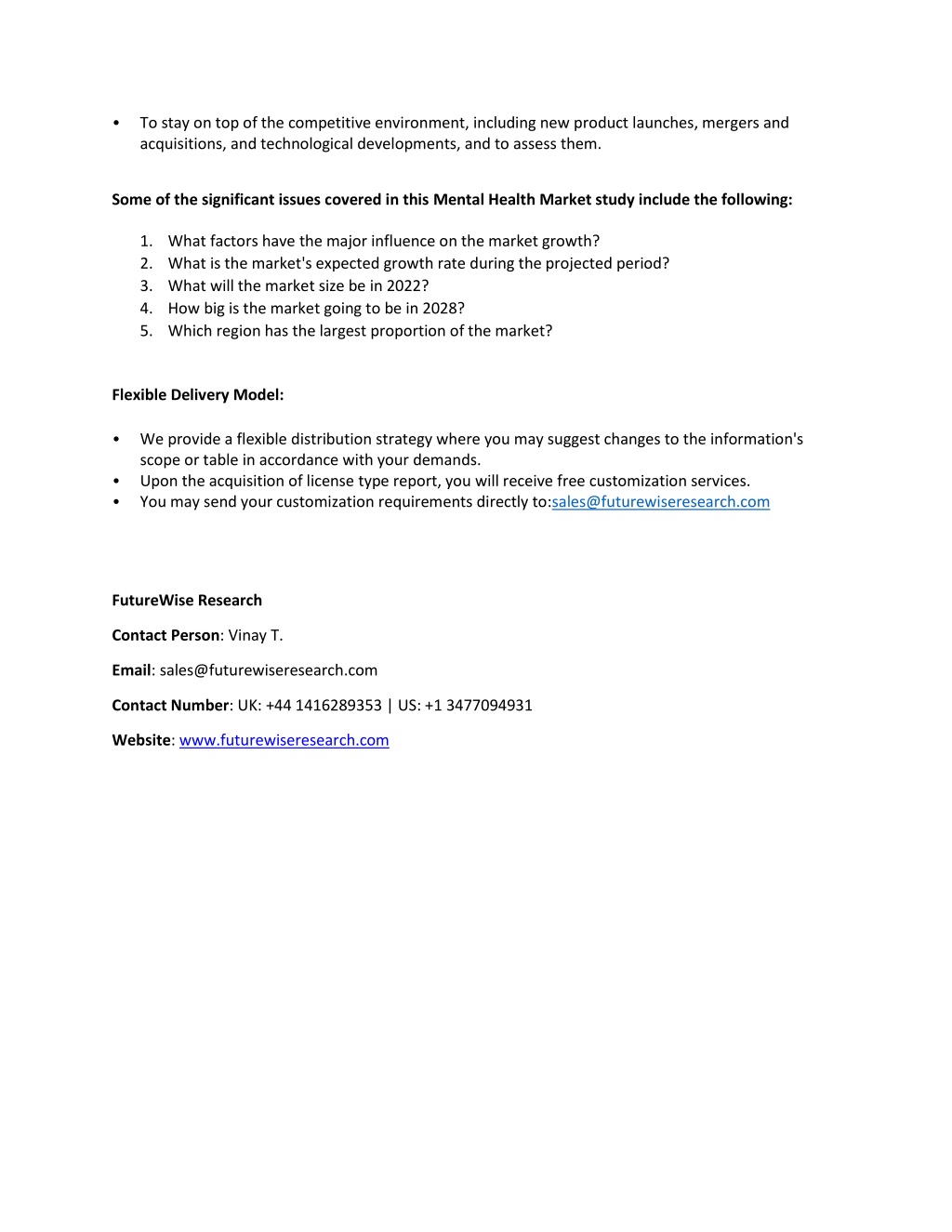 • To stay on top of the competitive environment, including new product launches, mergers and acquisitions, and technological developments, and to assess them.

Some of the significant issues covered in this Mental Health Market study include the following:

1. What factors have the major influence on the market growth?
2. What is the market's expected growth rate during the projected period?
3. What will the market size be in 2022?
4. How big is the market going to be in 2028?
5. Which region has the largest proportion of the market?

Flexible Delivery Model:

• We provide a flexible distribution strategy where you may suggest changes to the information's scope or table in accordance with your demands.
• Upon the acquisition of license type report, you will receive free customization services.
• You may send your customization requirements directly to:sales@futurewiseresearch.com

FutureWise Research

Contact Person: Vinay T.

Email: sales@futurewiseresearch.com

Contact Number: UK: +44 1416289353 | US: +1 3477094931

Website: www.futurewiseresearch.com